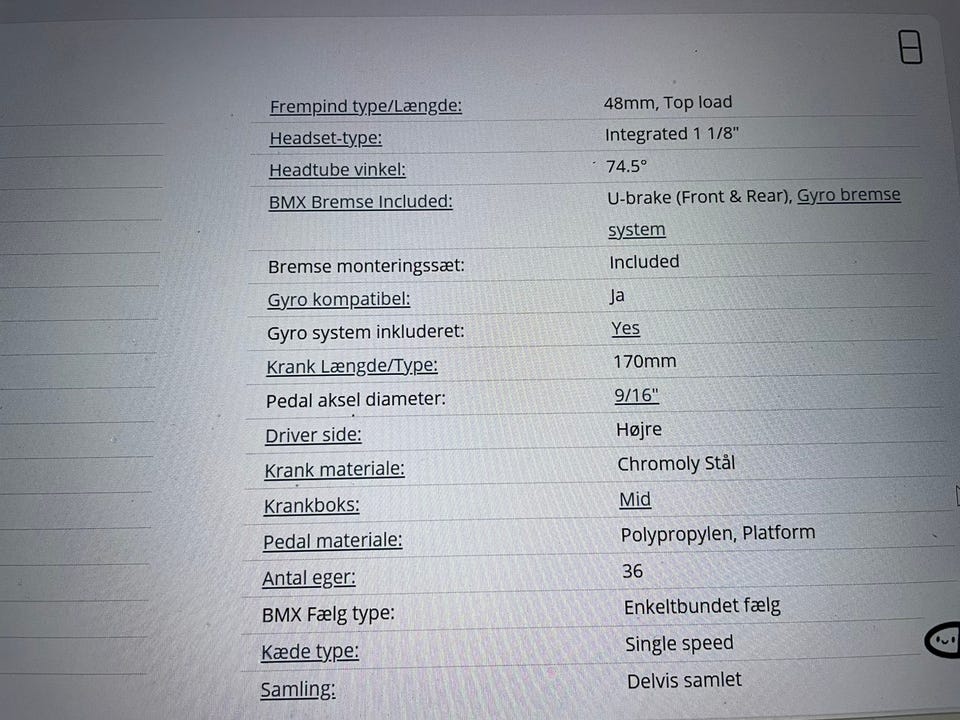 Frempind type/Længde: 48mm, Top load
Headset-type: Integrated 1 1/8"
Headtube vinkel: 74.5°
BMX Bremse Included: U-brake (Front & Rear), Gyro bremse system
Bremse monteringssæt: Included
Gyro kompatibel: Ja
Gyro system inkluderet: Yes
Krank Længde/Type: 170mm
Pedal aksel diameter: 9/16"
Driver side: Højre
Krank materiale: Chromoly Stål
Krankboks: Mid
Pedal materiale: Polypropylen, Platform
Antal eger: 36
BMX Fælg type: Enkeltbundet fælg
Kæde type: Single speed
Samling: Delvis samlet